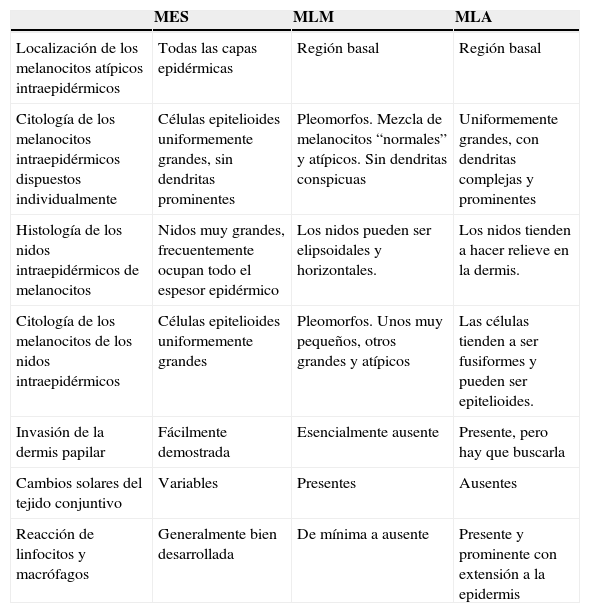 | | MES | MLM | MLA |
|---|---|---|---|
| Localización de los melanocitos atípicos intraepidérmicos | Todas las capas epidérmicas | Región basal | Región basal |
| Citología de los melanocitos intraepidérmicos dispuestos individualmente | Células epitelioides uniformemente grandes, sin dendritas prominentes | Pleomorfos. Mezcla de melanocitos “normales” y atípicos. Sin dendritas conspicuas | Uniformemente grandes, con dendritas complejas y prominentes |
| Histología de los nidos intraepidérmicos de melanocitos | Nidos muy grandes, frecuentemente ocupan todo el espesor epidérmico | Los nidos pueden ser elipsoidales y horizontales. | Los nidos tienden a hacer relieve en la dermis. |
| Citología de los melanocitos de los nidos intraepidérmicos | Células epitelioides uniformemente grandes | Pleomorfos. Unos muy pequeños, otros grandes y atípicos | Las células tienden a ser fusiformes y pueden ser epitelioides. |
| Invasión de la dermis papilar | Fácilmente demostrada | Esencialmente ausente | Presente, pero hay que buscarla |
| Cambios solares del tejido conjuntivo | Variables | Presentes | Ausentes |
| Reacción de linfocitos y macrófagos | Generalmente bien desarrollada | De mínima a ausente | Presente y prominente con extensión a la epidermis |